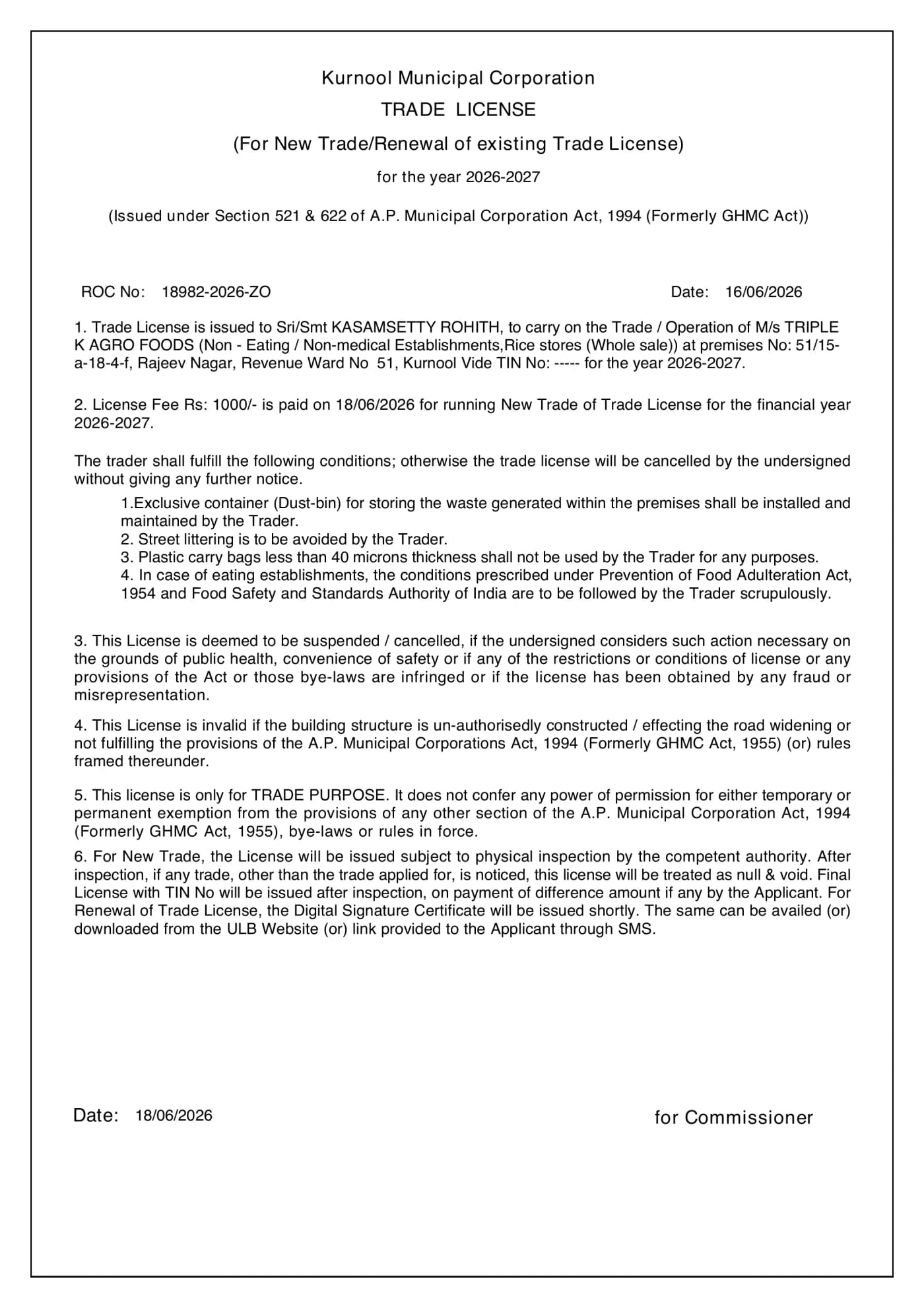 Kurnool Municipal Corporation

TRADE LICENSE

(For New Trade/Renewal of existing Trade License)

for the year 2026-2027

(Issued under Section 521 & 622 of A.P. Municipal Corporation Act, 1994 (Formerly GHMC Act))

ROC No: 18982-2026-ZO

Date: 16/06/2026

1. Trade License is issued to Sri/Smt KASAMSETTY ROHITH, to carry on the Trade / Operation of M/s TRIPLE K AGRO FOODS (Non - Eating / Non-medical Establishments,Rice stores (Whole sale)) at premises No: 51/15-a-18-4-f, Rajeev Nagar, Revenue Ward No 51, Kurnool Vide TIN No: ----- for the year 2026-2027.

2. License Fee Rs: 1000/- is paid on 18/06/2026 for running New Trade of Trade License for the financial year 2026-2027.

The trader shall fulfill the following conditions; otherwise the trade license will be cancelled by the undersigned without giving any further notice.

1.Exclusive container (Dust-bin) for storing the waste generated within the premises shall be installed and maintained by the Trader.
2. Street littering is to be avoided by the Trader.
3. Plastic carry bags less than 40 microns thickness shall not be used by the Trader for any purposes.
4. In case of eating establishments, the conditions prescribed under Prevention of Food Adulteration Act, 1954 and Food Safety and Standards Authority of India are to be followed by the Trader scrupulously.

3. This License is deemed to be suspended / cancelled, if the undersigned considers such action necessary on the grounds of public health, convenience of safety or if any of the restrictions or conditions of license or any provisions of the Act or those bye-laws are infringed or if the license has been obtained by any fraud or misrepresentation.

4. This License is invalid if the building structure is un-authorisedly constructed / effecting the road widening or not fulfilling the provisions of the A.P. Municipal Corporations Act, 1994 (Formerly GHMC Act, 1955) (or) rules framed thereunder.

5. This license is only for TRADE PURPOSE. It does not confer any power of permission for either temporary or permanent exemption from the provisions of any other section of the A.P. Municipal Corporation Act, 1994 (Formerly GHMC Act, 1955), bye-laws or rules in force.

6. For New Trade, the License will be issued subject to physical inspection by the competent authority. After inspection, if any trade, other than the trade applied for, is noticed, this license will be treated as null & void. Final License with TIN No will be issued after inspection, on payment of difference amount if any by the Applicant. For Renewal of Trade License, the Digital Signature Certificate will be issued shortly. The same can be availed (or) downloaded from the ULB Website (or) link provided to the Applicant through SMS.

Date: 18/06/2026

for Commissioner